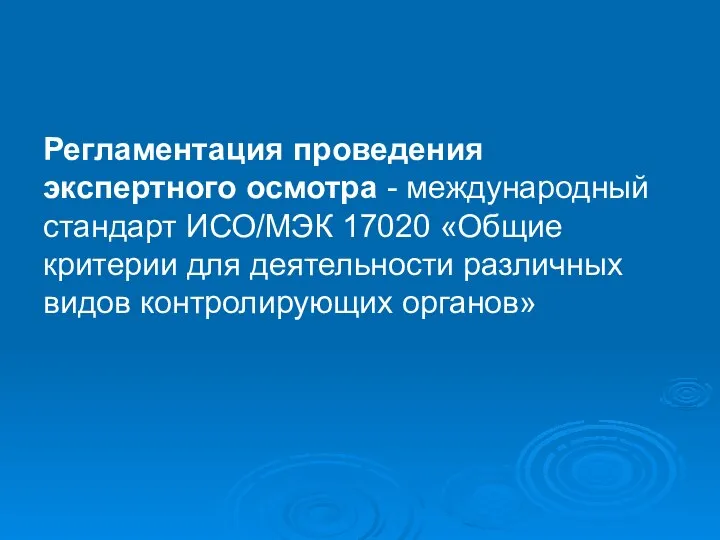 Регламентация проведения экспертного осмотра - международный стандарт ИСО/МЭК 17020 «Общие критерии для деятельности различных видов контролирующих органов»